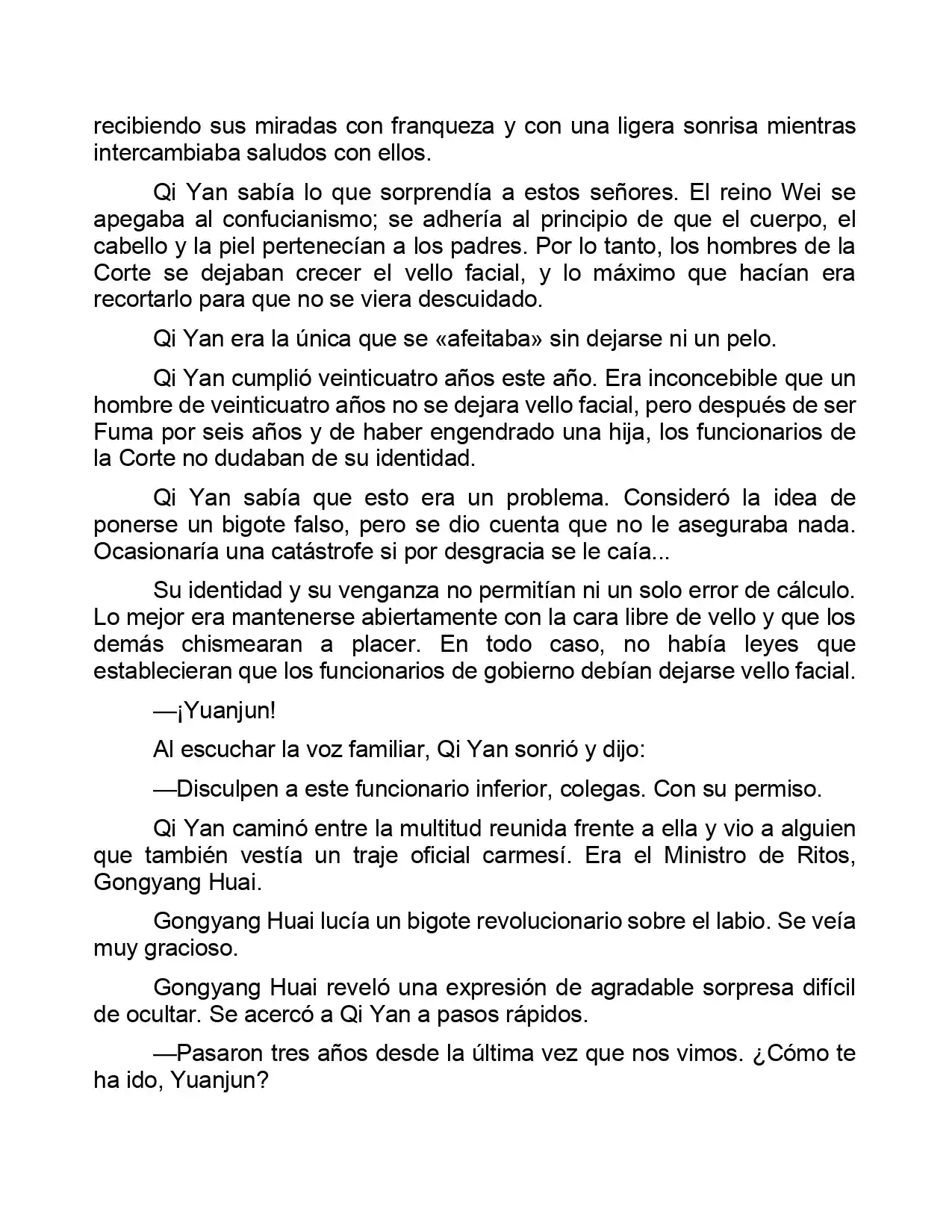 recibiendo sus miradas con franqueza y con una ligera sonrisa mientras intercambiaba saludos con ellos.

Qi Yan sabía lo que sorprendía a estos señores. El reino Wei se apegaba al confucianismo; se adhería al principio de que el cuerpo, el cabello y la piel pertenecían a los padres. Por lo tanto, los hombres de la Corte se dejaban crecer el vello facial, y lo máximo que hacían era recortarlo para que no se viera descuidado.

Qi Yan era la única que se «afeitaba» sin dejarse ni un pelo.

Qi Yan cumplió veinticuatro años este año. Era inconcebible que un hombre de veinticuatro años no se dejara vello facial, pero después de ser Fuma por seis años y de haber engendrado una hija, los funcionarios de la Corte no dudaban de su identidad.

Qi Yan sabía que esto era un problema. Consideró la idea de ponerse un bigote falso, pero se dio cuenta que no le aseguraba nada. Ocasionaría una catástrofe si por desgracia se le caía...

Su identidad y su venganza no permitían ni un solo error de cálculo. Lo mejor era mantenerse abiertamente con la cara libre de vello y que los demás chismearan a placer. En todo caso, no había leyes que establecieran que los funcionarios de gobierno debían dejarse vello facial.

—¡Yuanjun!

Al escuchar la voz familiar, Qi Yan sonrió y dijo:

—Disculpen a este funcionario inferior, colegas. Con su permiso.

Qi Yan caminó entre la multitud reunida frente a ella y vio a alguien que también vestía un traje oficial carmesí. Era el Ministro de Ritos, Gongyang Huai.

Gongyang Huai lucía un bigote revolucionario sobre el labio. Se veía muy gracioso.

Gongyang Huai reveló una expresión de agradable sorpresa difícil de ocultar. Se acercó a Qi Yan a pasos rápidos.

—Pasaron tres años desde la última vez que nos vimos. ¿Cómo te ha ido, Yuanjun?